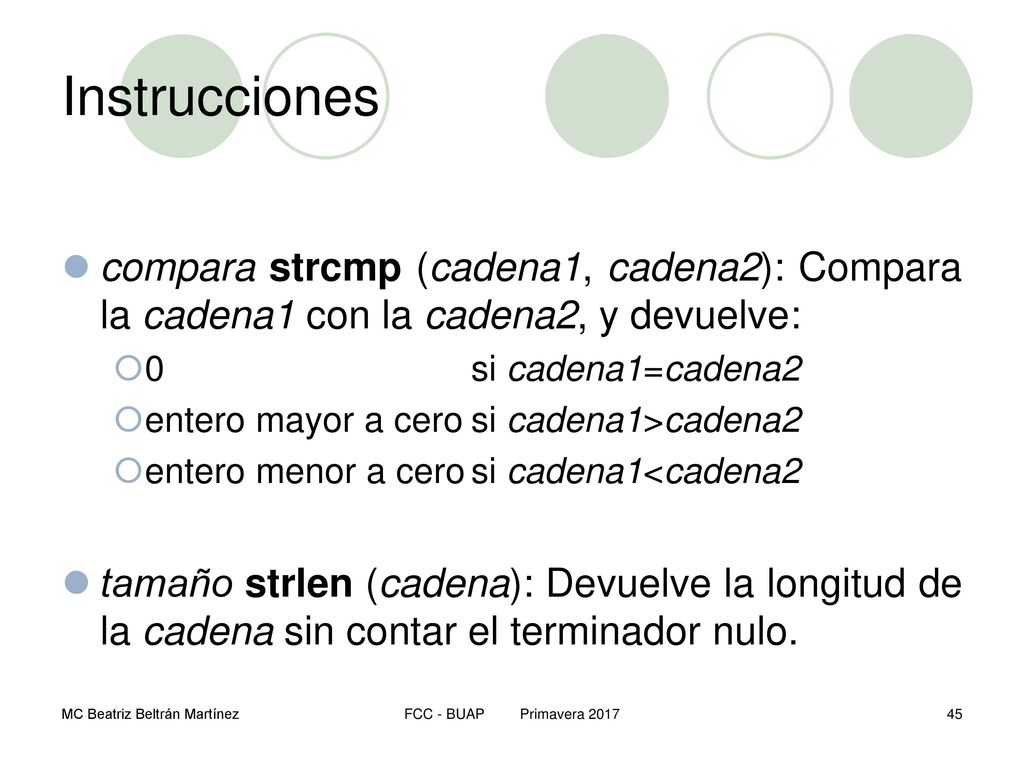 Instrucciones

compara strcmp (cadena1, cadena2): Compara la cadena1 con la cadena2, y devuelve:

0 si cadena1=cadena2

entero mayor a cero si cadena1>cadena2

entero menor a cero si cadena1<cadena2

tamaño strlen (cadena): Devuelve la longitud de la cadena sin contar el terminador nulo.

MC Beatriz Beltrán Martínez FCC - BUAP Primavera 2017 45